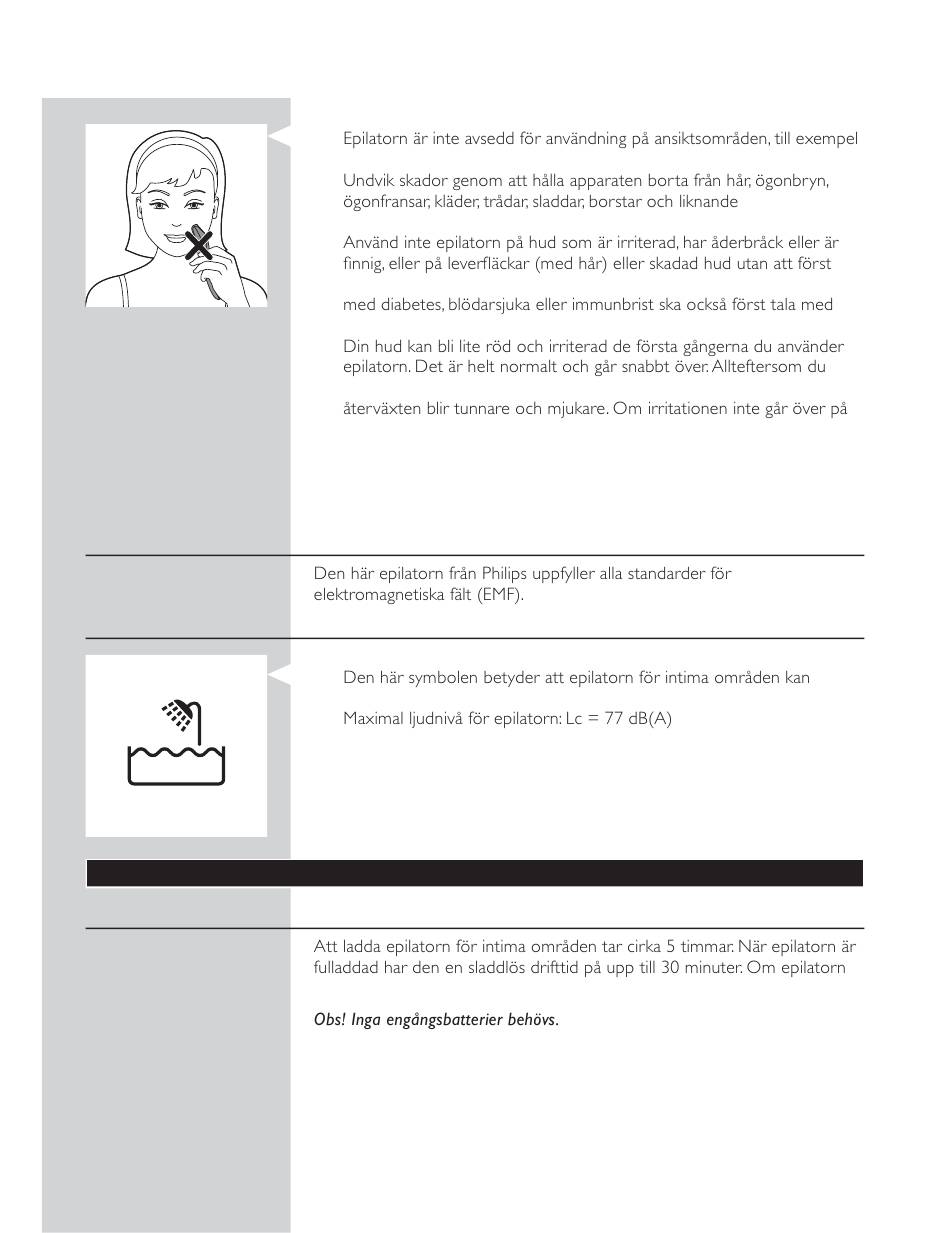 Epilatorn är inte avsedd för användning på ansiktsområden, till exempel

Undvik skador genom att hålla apparaten borta från hår, ögonbryn, ögonfransar, kläder, trådar, sladdar, borstar och liknande

Använd inte epilatorn på hud som är irriterad, har åderbråck eller är finnig, eller på leverfläckar (med hår) eller skadad hud utan att först

med diabetes, blödarsjuka eller immunbrist ska också först tala med

Din hud kan bli lite röd och irriterad de första gångerna du använder epilatorn. Det är helt normalt och går snabbt över. Allteftersom du

återväxten blir tunnare och mjukare. Om irritationen inte går över på

Den här epilatorn från Philips uppfyller alla standarder för elektromagnetiska fält (EMF).

Den här symbolen betyder att epilatorn för intima områden kan

Maximal ljudnivå för epilatorn: Lc = 77 dB(A)

Att ladda epilatorn för intima områden tar cirka 5 timmar. När epilatorn är fulladdad har den en sladdlös drifttid på upp till 30 minuter. Om epilatorn

Obs! Inga engångsbatterier behövs.